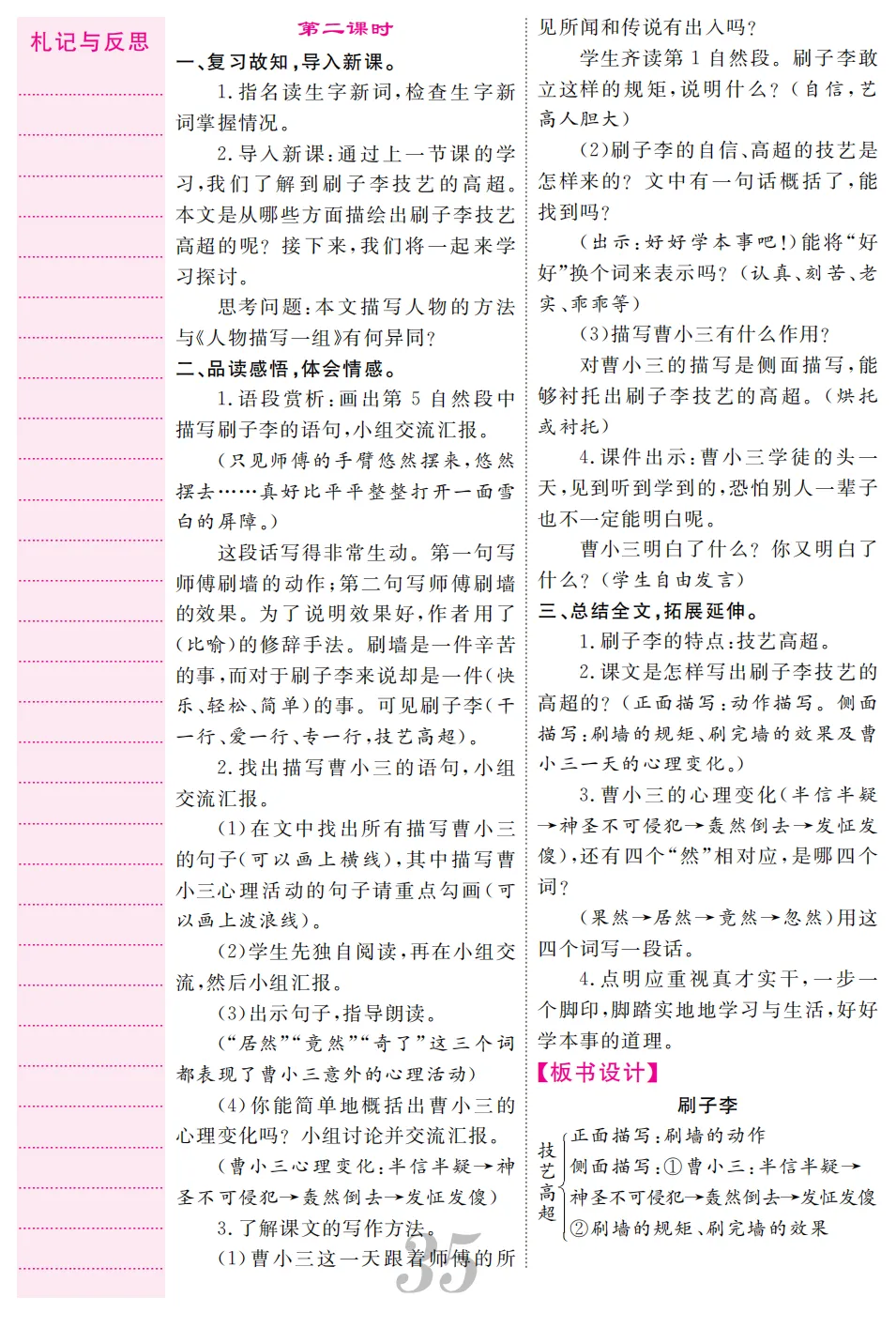 札记与反思

第二课时

一、复习故知，导入新课。

1.指名读生字新词，检查生字新词掌握情况。

2.导入新课：通过上一节课的学习，我们了解到刷子李技艺的高超。本文是从哪些方面描绘出刷子李技艺高超的呢？接下来，我们将一起来学习探讨。

思考问题：本文描写人物的方法与《人物描写一组》有何异同？

二、品读感悟，体会情感。

1.语段赏析：画出第5自然段中描写刷子李的语句，小组交流汇报。

（只见师傅的手臂悠然摆来，悠然摆去……真好比平平整整打开一面雪白的屏障。）

这段话写得非常生动。第一句写师傅刷墙的动作；第二句写师傅刷墙的效果。为了说明效果好，作者用了（比喻）的修辞手法。刷墙是一件辛苦的事，而对于刷子李来说却是一件（快乐、轻松、简单）的事。可见刷子李（干一行、爱一行、专一行，技艺高超）。

2.找出描写曹小三的语句，小组交流汇报。

（1）在文中找出所有描写曹小三的句子（可以画上横线），其中描写曹小三心理活动的句子请重点勾画（可以画上波浪线）。

（2）学生先独自阅读，再在小组交流，然后小组汇报。

（3）出示句子，指导朗读。

（“居然”“竟然”“奇了”这三个词都表现了曹小三意外的心理活动）

（4）你能简单地概括出曹小三的心理变化吗？小组讨论并交流汇报。

（曹小三心理变化：半信半疑→神圣不可侵犯→轰然倒去→发怔发傻）

3.了解课文的写作方法。

（1）曹小三这一天跟着师傅的所见所闻和传说有出入吗？

学生齐读第1自然段。刷子李敢立这样的规矩，说明什么？（自信，艺高人胆大）

（2）刷子李的自信、高超的技艺是怎样来的？文中有一句话概括了，能找到吗？

（出示：好好学本事吧！）能将“好好”换个词来表示吗？（认真、刻苦、老实、乖乖等）

（3）描写曹小三有什么作用？

对曹小三的描写是侧面描写，能够衬托出刷子李技艺的高超。（烘托或衬托）

4.课件出示：曹小三学徒的头一天，见到听到学到的，恐怕别人一辈子也不一定能明白呢。

曹小三明白了什么？你又明白了什么？（学生自由发言）

三、总结全文，拓展延伸。

1.刷子李的特点：技艺高超。

2.课文是怎样写出刷子李技艺的高超的？（正面描写：动作描写。侧面描写：刷墙的规矩、刷完墙的效果及曹小三一天的心理变化。）

3.曹小三的心理变化（半信半疑→神圣不可侵犯→轰然倒去→发怔发傻），还有四个“然”相对应，是哪四个词？

（果然→居然→竟然→忽然）用这四个词写一段话。

4.点明应重视真才实干，一步一个脚印，脚踏实地地学习与生活，好好学本事的道理。

【板书设计】

刷子李

技艺高超
正面描写：刷墙的动作
侧面描写：①曹小三：半信半疑→神圣不可侵犯→轰然倒去→发怔发傻
②刷墙的规矩、刷完墙的效果

35